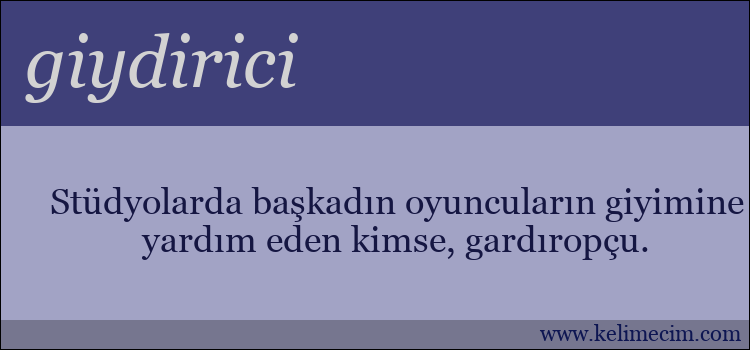 giydirici

Stüdyolarda başkadın oyuncuların giyimine yardım eden kimse, gardıropçu.

www.kelimecim.com